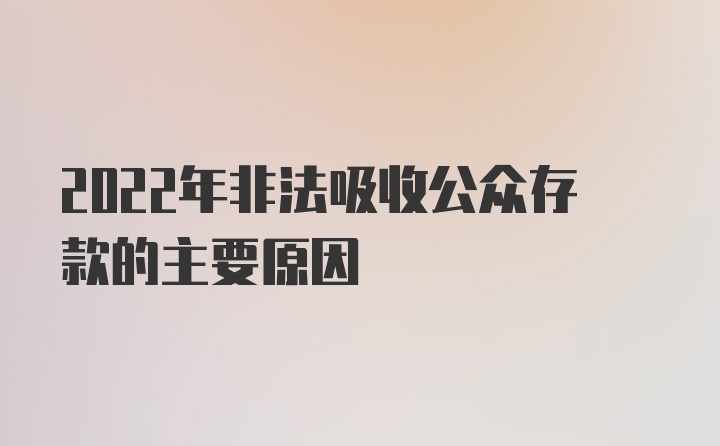 2022年非法吸收公众存款的主要原因